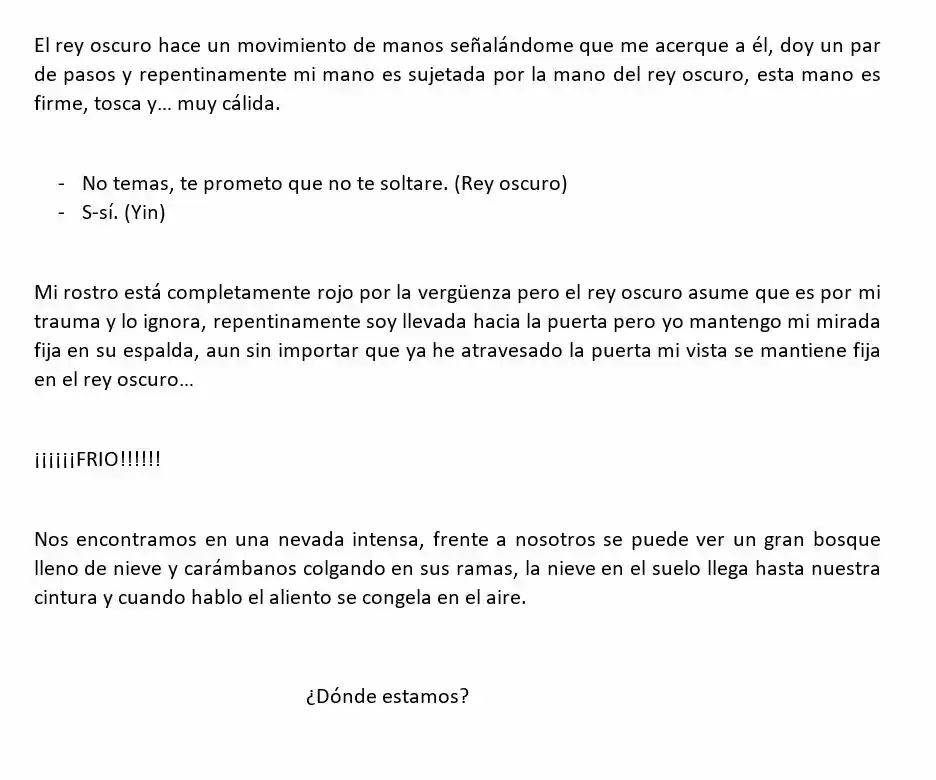 El rey oscuro hace un movimiento de manos señalándome que me acerque a él, doy un par de pasos y repentinamente mi mano es sujetada por la mano del rey oscuro, esta mano es firme, tosca y… muy cálida.

- No temas, te prometo que no te soltare. (Rey oscuro)
- S-sí. (Yin)

Mi rostro está completamente rojo por la vergüenza pero el rey oscuro asume que es por mi trauma y lo ignora, repentinamente soy llevada hacia la puerta pero yo mantengo mi mirada fija en su espalda, aun sin importar que ya he atravesado la puerta mi vista se mantiene fija en el rey oscuro…

¡¡¡¡¡¡FRIO!!!!!!

Nos encontramos en una nevada intensa, frente a nosotros se puede ver un gran bosque lleno de nieve y carámbanos colgando en sus ramas, la nieve en el suelo llega hasta nuestra cintura y cuando hablo el aliento se congela en el aire.

¿Dónde estamos?